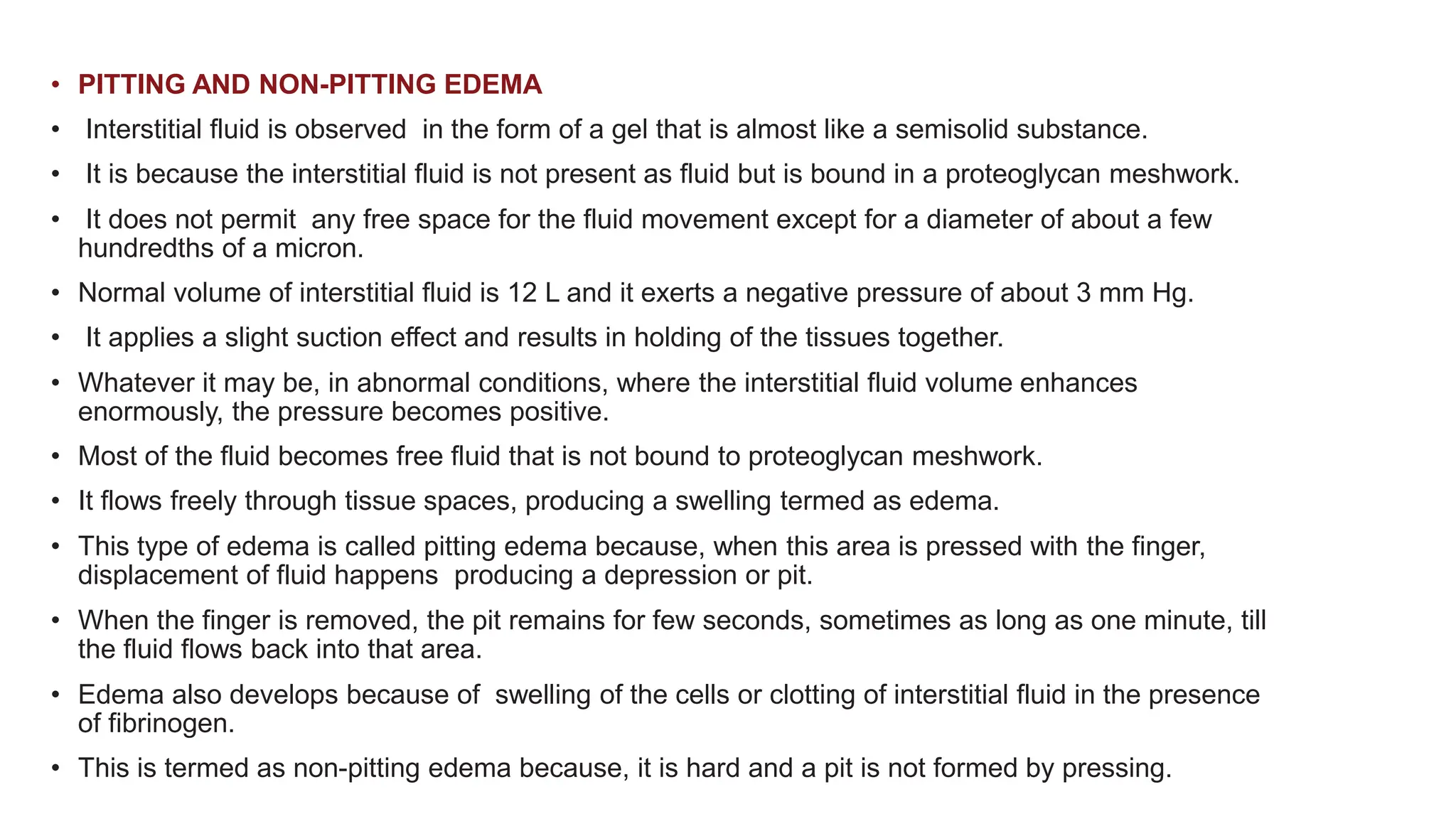 • PITTING AND NON-PITTING EDEMA

• Interstitial fluid is observed in the form of a gel that is almost like a semisolid substance.

• It is because the interstitial fluid is not present as fluid but is bound in a proteoglycan meshwork.

• It does not permit any free space for the fluid movement except for a diameter of about a few hundredths of a micron.

• Normal volume of interstitial fluid is 12 L and it exerts a negative pressure of about 3 mm Hg.

• It applies a slight suction effect and results in holding of the tissues together.

• Whatever it may be, in abnormal conditions, where the interstitial fluid volume enhances enormously, the pressure becomes positive.

• Most of the fluid becomes free fluid that is not bound to proteoglycan meshwork.

• It flows freely through tissue spaces, producing a swelling termed as edema.

• This type of edema is called pitting edema because, when this area is pressed with the finger, displacement of fluid happens producing a depression or pit.

• When the finger is removed, the pit remains for few seconds, sometimes as long as one minute, till the fluid flows back into that area.

• Edema also develops because of swelling of the cells or clotting of interstitial fluid in the presence of fibrinogen.

• This is termed as non-pitting edema because, it is hard and a pit is not formed by pressing.